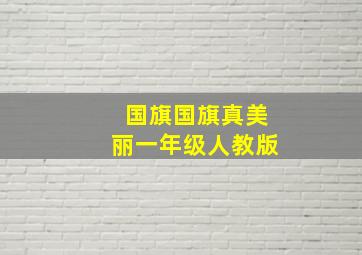 国旗国旗真美丽一年级人教版